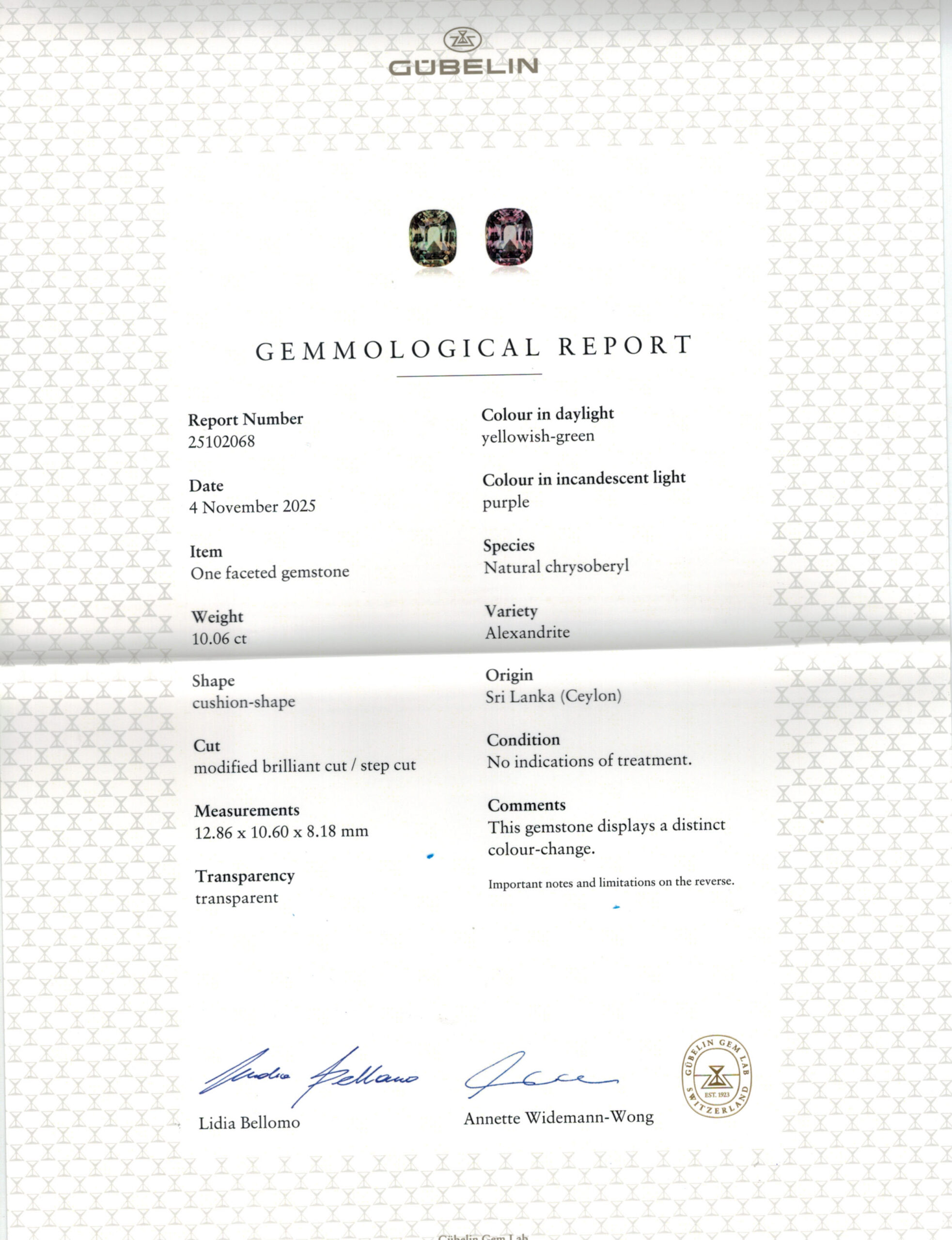 GÜBELIN

GEMMOLOGICAL REPORT

Report Number
25102068

Date
4 November 2025

Item
One faceted gemstone

Weight
10.06 ct

Shape
cushion-shape

Cut
modified brilliant cut / step cut

Measurements
12.86 x 10.60 x 8.18 mm

Transparency
transparent

Colour in daylight
yellowish-green

Colour in incandescent light
purple

Species
Natural chrysoberyl

Variety
Alexandrite

Origin
Sri Lanka (Ceylon)

Condition
No indications of treatment.

Comments
This gemstone displays a distinct colour-change.

Important notes and limitations on the reverse.

Lidia Bellomo

Annette Widemann-Wong

GÜBELIN GEM LAB
EST. 1923
SWITZERLAND

Gübelin Gem Lab